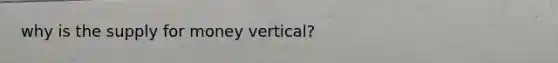 why is the supply for money vertical?